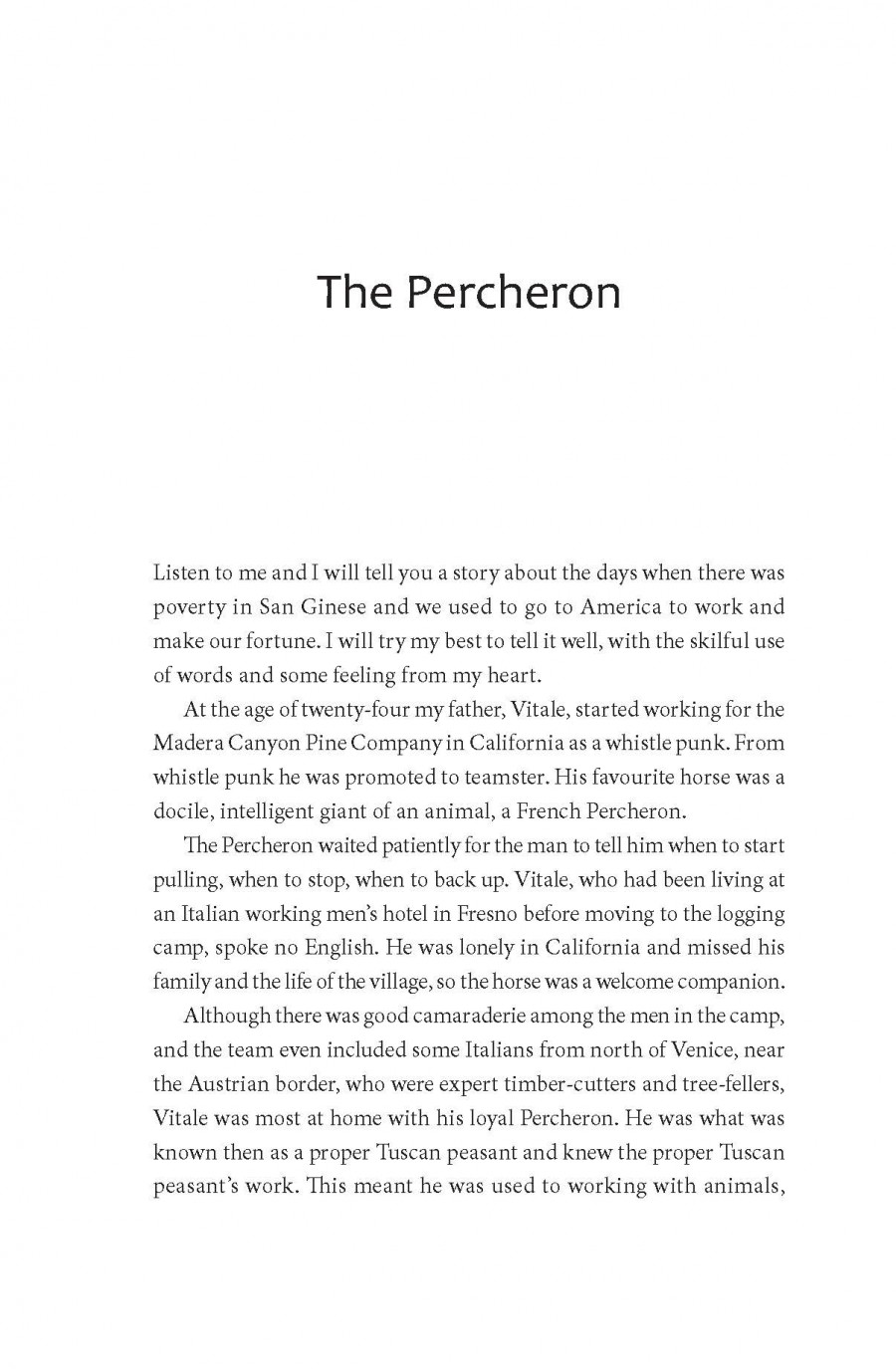 The Percheron

Listen to me and I will tell you a story about the days when there was poverty in San Ginese and we used to go to America to work and make our fortune. I will try my best to tell it well, with the skilful use of words and some feeling from my heart.

At the age of twenty-four my father, Vitale, started working for the Madera Canyon Pine Company in California as a whistle punk. From whistle punk he was promoted to teamster. His favourite horse was a docile, intelligent giant of an animal, a French Percheron.

The Percheron waited patiently for the man to tell him when to start pulling, when to stop, when to back up. Vitale, who had been living at an Italian working men's hotel in Fresno before moving to the logging camp, spoke no English. He was lonely in California and missed his family and the life of the village, so the horse was a welcome companion.

Although there was good camaraderie among the men in the camp, and the team even included some Italians from north of Venice, near the Austrian border, who were expert timber-cutters and tree-fellers, Vitale was most at home with his loyal Percheron. He was what was known then as a proper Tuscan peasant and knew the proper Tuscan peasant's work. This meant he was used to working with animals,